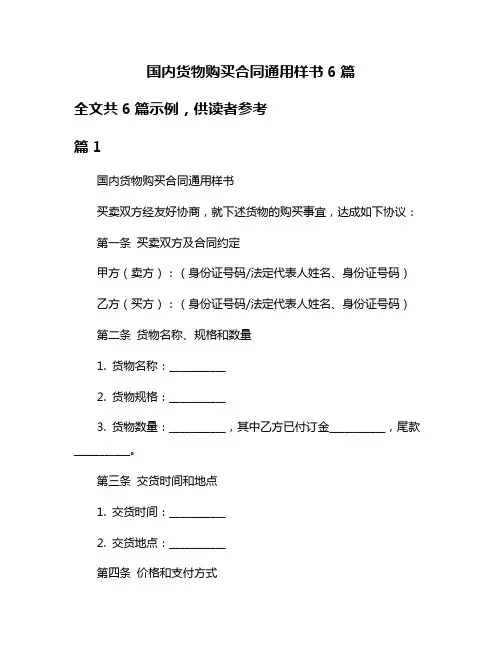 国内货物购买合同通用样书 6 篇

全文共 6 篇示例，供读者参考

篇 1

国内货物购买合同通用样书

买卖双方经友好协商，就下述货物的购买事宜，达成如下协议：

第一条 买卖双方及合同约定

甲方（卖方）：（身份证号码/法定代表人姓名、身份证号码）

乙方（买方）：（身份证号码/法定代表人姓名、身份证号码）

第二条 货物名称、规格和数量

1. 货物名称：__________

2. 货物规格：__________

3. 货物数量：__________，其中乙方已付订金__________，尾款__________。

第三条 交货时间和地点

1. 交货时间：__________

2. 交货地点：__________

第四条 价格和支付方式